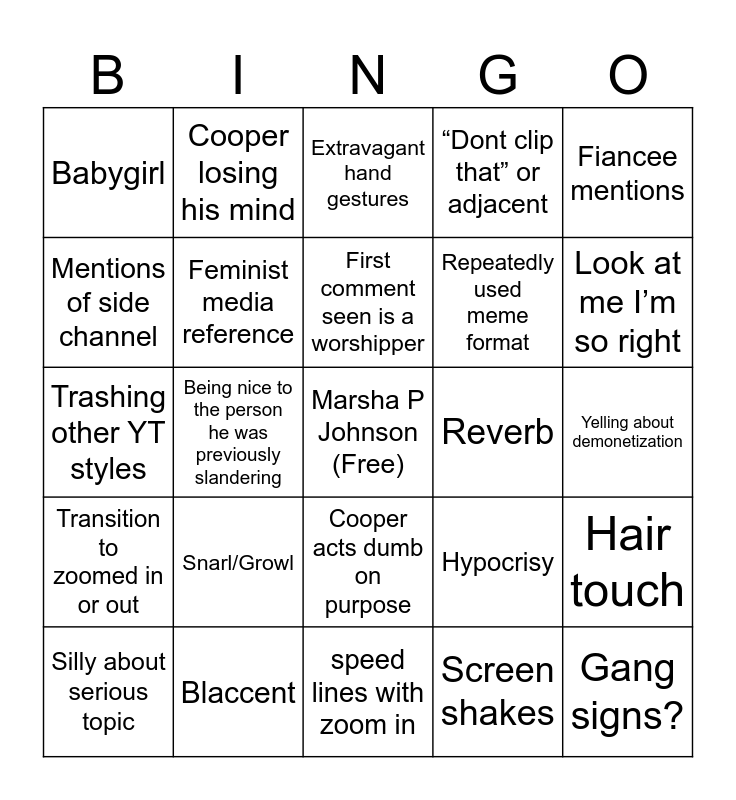 | B | I | N | G | O |
|---|---|---|---|---|
| Babygirl | Cooper losing his mind | Extravagant hand gestures | "Dont clip that" or adjacent | Fiancee mentions |
| Mentions of side channel | Feminist media reference | First comment seen is a worshipper | Repeatedly used meme format | Look at me I'm so right |
| Trashing other YT styles | Being nice to the person he was previously slandering | Marsha P Johnson (Free) | Reverb | Yelling about demonetization |
| Transition to zoomed in or out | Snarl/Growl | Cooper acts dumb on purpose | Hypocrisy | Hair touch |
| Silly about serious topic | Blaccent | speed lines with zoom in | Screen shakes | Gang signs? |